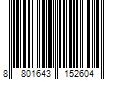 8 801643 152604